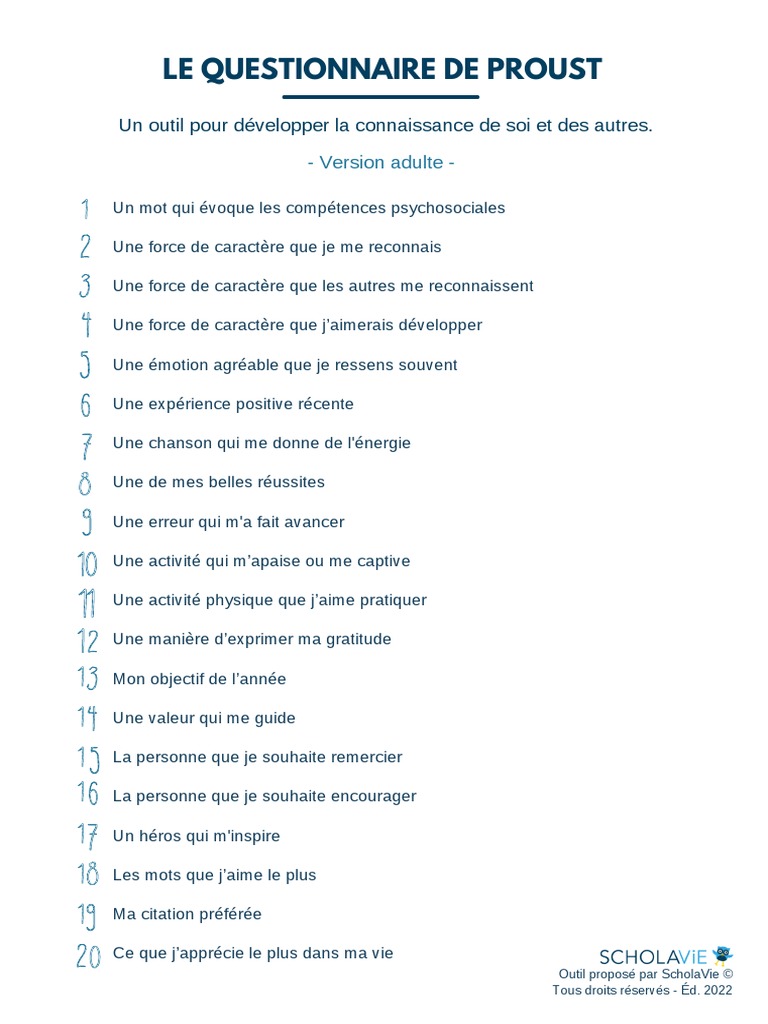 LE QUESTIONNAIRE DE PROUST

Un outil pour développer la connaissance de soi et des autres.

- Version adulte -

1 Un mot qui évoque les compétences psychosociales
2 Une force de caractère que je me reconnais
3 Une force de caractère que les autres me reconnaissent
4 Une force de caractère que j'aimerais développer
5 Une émotion agréable que je ressens souvent
6 Une expérience positive récente
7 Une chanson qui me donne de l'énergie
8 Une de mes belles réussites
9 Une erreur qui m'a fait avancer
10 Une activité qui m'apaise ou me captive
11 Une activité physique que j'aime pratiquer
12 Une manière d'exprimer ma gratitude
13 Mon objectif de l'année
14 Une valeur qui me guide
15 La personne que je souhaite remercier
16 La personne que je souhaite encourager
17 Un héros qui m'inspire
18 Les mots que j'aime le plus
19 Ma citation préférée
20 Ce que j'apprécie le plus dans ma vie

SCHOLAViE
Outil proposé par ScholaVie ©
Tous droits réservés - Éd. 2022